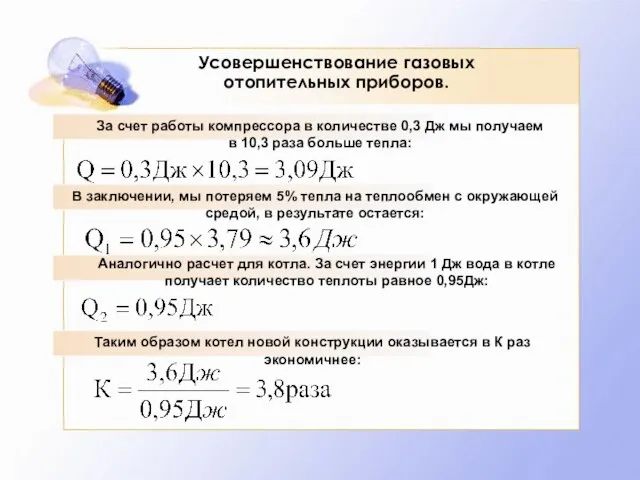 Усовершенствование газовых отопительных приборов.

За счет работы компрессора в количестве 0,3 Дж мы получаем в 10,3 раза больше тепла:

$Q = 0,3Дж \times 10,3 = 3,09Дж$

В заключении, мы потеряем 5% тепла на теплообмен с окружающей средой, в результате остается:

$Q_1 = 0,95 \times 3,79 \approx 3,6Дж$

Аналогично расчет для котла. За счет энергии 1 Дж вода в котле получает количество теплоты равное 0,95Дж:

$Q_2 = 0,95Дж$

Таким образом котел новой конструкции оказывается в К раз экономичнее:

$К = \frac{3,6Дж}{0,95Дж} = 3,8раза$